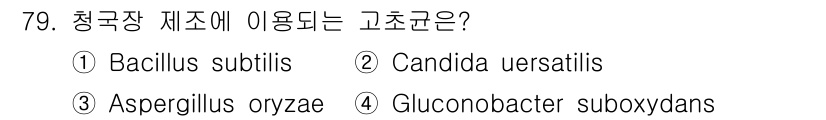 79. 청국장 제조에 이용되는 고초균은?

① Bacillus subtilis ② Candida uersatilis

③ Aspergillus oryzae ④ Gluconobacter suboxydans